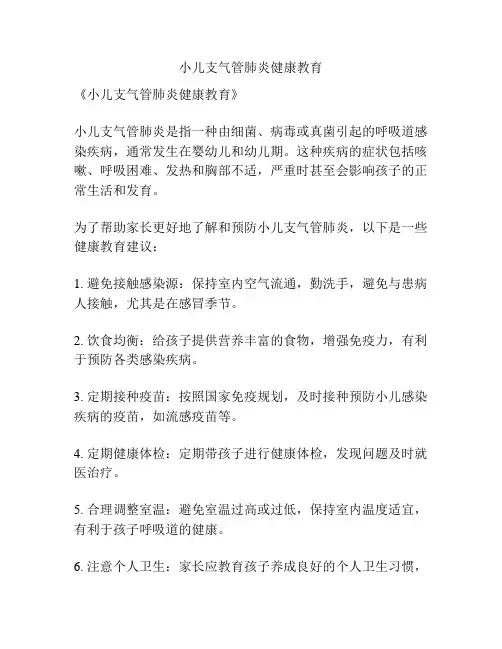 小儿支气管肺炎健康教育

《小儿支气管肺炎健康教育》

小儿支气管肺炎是指一种由细菌、病毒或真菌引起的呼吸道感染疾病，通常发生在婴幼儿和幼儿期。这种疾病的症状包括咳嗽、呼吸困难、发热和胸部不适，严重时甚至会影响孩子的正常生活和发育。

为了帮助家长更好地了解和预防小儿支气管肺炎，以下是一些健康教育建议：

1. 避免接触感染源：保持室内空气流通，勤洗手，避免与患病人接触，尤其是在感冒季节。

2. 饮食均衡：给孩子提供营养丰富的食物，增强免疫力，有利于预防各类感染疾病。

3. 定期接种疫苗：按照国家免疫规划，及时接种预防小儿感染疾病的疫苗，如流感疫苗等。

4. 定期健康体检：定期带孩子进行健康体检，发现问题及时就医治疗。

5. 合理调整室温：避免室温过高或过低，保持室内温度适宜，有利于孩子呼吸道的健康。

6. 注意个人卫生：家长应教育孩子养成良好的个人卫生习惯，